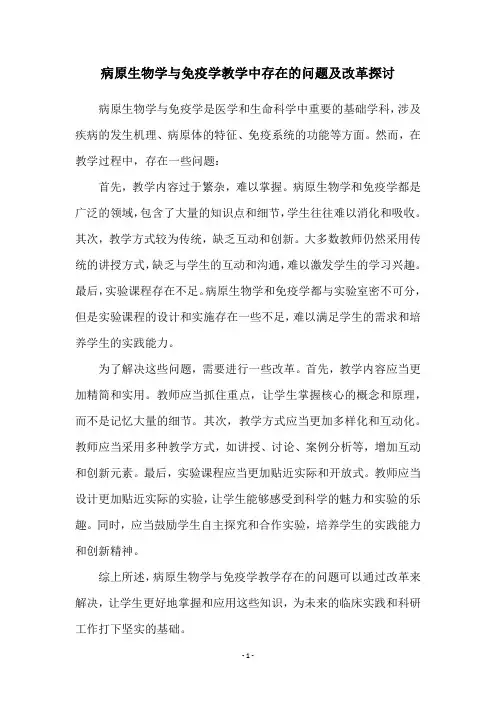 病原生物学与免疫学教学中存在的问题及改革探讨

病原生物学与免疫学是医学和生命科学中重要的基础学科，涉及疾病的发生机理、病原体的特征、免疫系统的功能等方面。然而，在教学过程中，存在一些问题：

首先，教学内容过于繁杂，难以掌握。病原生物学和免疫学都是广泛的领域，包含了大量的知识点和细节，学生往往难以消化和吸收。其次，教学方式较为传统，缺乏互动和创新。大多数教师仍然采用传统的讲授方式，缺乏与学生的互动和沟通，难以激发学生的学习兴趣。最后，实验课程存在不足。病原生物学和免疫学都与实验室密不可分，但是实验课程的设计和实施存在一些不足，难以满足学生的需求和培养学生的实践能力。

为了解决这些问题，需要进行一些改革。首先，教学内容应当更加精简和实用。教师应当抓住重点，让学生掌握核心的概念和原理，而不是记忆大量的细节。其次，教学方式应当更加多样化和互动化。教师应当采用多种教学方式，如讲授、讨论、案例分析等，增加互动和创新元素。最后，实验课程应当更加贴近实际和开放式。教师应当设计更加贴近实际的实验，让学生能够感受到科学的魅力和实验的乐趣。同时，应当鼓励学生自主探究和合作实验，培养学生的实践能力和创新精神。

综上所述，病原生物学与免疫学教学存在的问题可以通过改革来解决，让学生更好地掌握和应用这些知识，为未来的临床实践和科研工作打下坚实的基础。

- 1 -